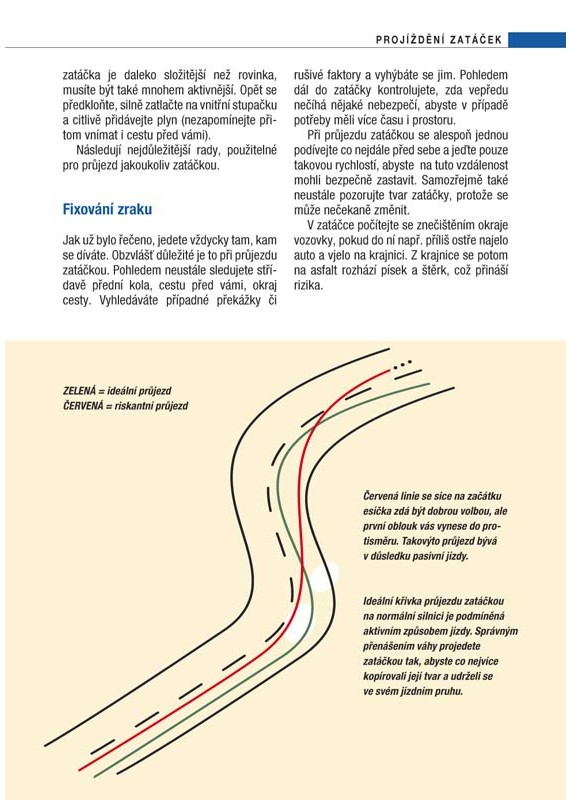 PROJÍŽDĚNÍ ZATÁČEK

zatáčka je daleko složitější než rovinka, musíte být také mnohem aktivnější. Opět se předkloňte, silně zatlačte na vnitřní stupačku a citlivě přidávejte plyn (nezapomínejte přitom vnímat i cestu před vámi).

Následují nejdůležitější rady, použitelné pro průjezd jakoukoliv zatáčkou.

Fixování zraku

Jak už bylo řečeno, jedete vždycky tam, kam se díváte. Obzvlášť důležité je to při průjezdu zatáčkou. Pohledem neustále sledujete střídavě přední kola, cestu před vámi, okraj cesty. Vyhledáváte případné překážky či rušivé faktory a vyhýbáte se jim. Pohledem dál do zatáčky kontrolujete, zda vepředu nečíhá nějaké nebezpečí, abyste v případě potřeby měli více času i prostoru.

Při průjezdu zatáčkou se alespoň jednou podívejte co nejdále před sebe a jeďte pouze takovou rychlostí, abyste na tuto vzdálenost mohli bezpečně zastavit. Samozřejmě také neustále pozorujte tvar zatáčky, protože se může nečekaně změnit.

V zatáčce počítejte se znečištěním okraje vozovky, pokud do ní např. příliš ostře najelo auto a vjelo na krajnici. Z krajnice se potom na asfalt rozhází písek a štěrk, což přináší rizika.

ZELENÁ = ideální průjezd
ČERVENÁ = riskantní průjezd

Červená linie se sice na začátku esíčka zdá být dobrou volbou, ale první oblouk vás vynese do protisměru. Takovýto průjezd bývá v důsledku pasivní jízdy.

Ideální křivka průjezdu zatáčkou na normální silnici je podmíněná aktivním způsobem jízdy. Správným přenášením váhy projedete zatáčkou tak, abyste co nejvíce kopírovali její tvar a udrželi se ve svém jízdním pruhu.